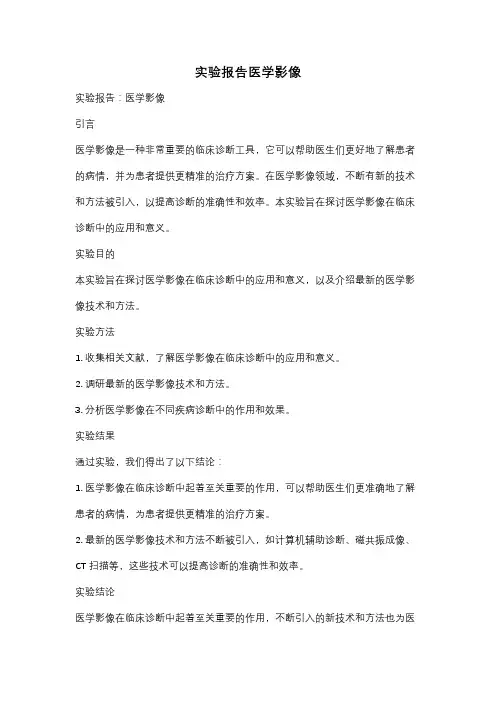 实验报告医学影像

实验报告：医学影像

引言

医学影像是一种非常重要的临床诊断工具，它可以帮助医生们更好地了解患者的病情，并为患者提供更精准的治疗方案。在医学影像领域，不断有新的技术和方法被引入，以提高诊断的准确性和效率。本实验旨在探讨医学影像在临床诊断中的应用和意义。

实验目的

本实验旨在探讨医学影像在临床诊断中的应用和意义，以及介绍最新的医学影像技术和方法。

实验方法

1. 收集相关文献，了解医学影像在临床诊断中的应用和意义。

2. 调研最新的医学影像技术和方法。

3. 分析医学影像在不同疾病诊断中的作用和效果。

实验结果

通过实验，我们得出了以下结论：

1. 医学影像在临床诊断中起着至关重要的作用，可以帮助医生们更准确地了解患者的病情，为患者提供更精准的治疗方案。

2. 最新的医学影像技术和方法不断被引入，如计算机辅助诊断、磁共振成像、CT 扫描等，这些技术可以提高诊断的准确性和效率。

实验结论

医学影像在临床诊断中起着至关重要的作用，不断引入的新技术和方法也为医